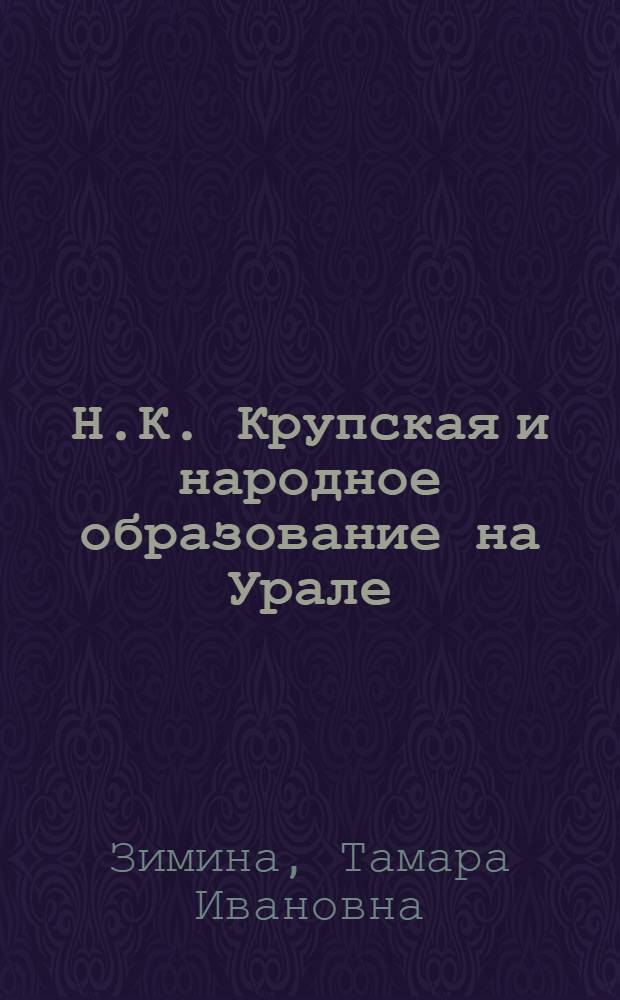 Н.К. Крупская и народное образование на Урале

Зимина, Тамара Ивановна